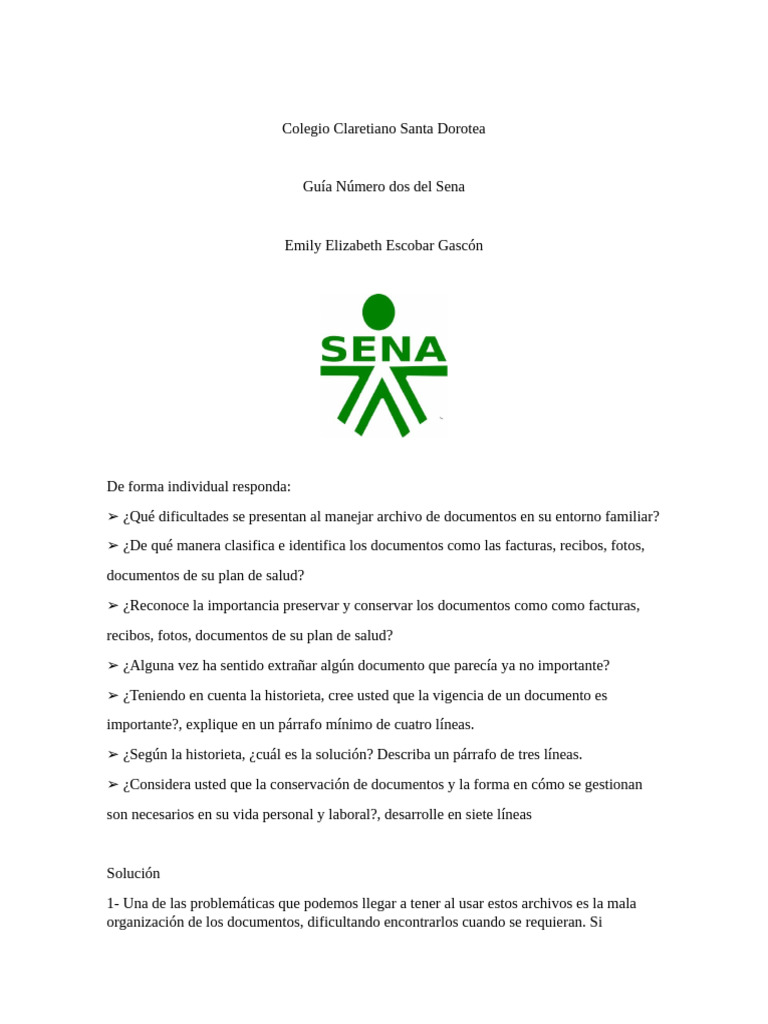 Colegio Claretiano Santa Dorotea

Guía Número dos del Sena

Emily Elizabeth Escobar Gascón

SENA

De forma individual responda:

➢ ¿Qué dificultades se presentan al manejar archivo de documentos en su entorno familiar?

➢ ¿De qué manera clasifica e identifica los documentos como las facturas, recibos, fotos, documentos de su plan de salud?

➢ ¿Reconoce la importancia preservar y conservar los documentos como como facturas, recibos, fotos, documentos de su plan de salud?

➢ ¿Alguna vez ha sentido extrañar algún documento que parecía ya no importante?

➢ ¿Teniendo en cuenta la historieta, cree usted que la vigencia de un documento es importante?, explique en un párrafo mínimo de cuatro líneas.

➢ ¿Según la historieta, ¿cuál es la solución? Describa un párrafo de tres líneas.

➢ ¿Considera usted que la conservación de documentos y la forma en cómo se gestionan son necesarios en su vida personal y laboral?, desarrolle en siete líneas

Solución

1- Una de las problemáticas que podemos llegar a tener al usar estos archivos es la mala organización de los documentos, dificultando encontrarlos cuando se requieran. Si